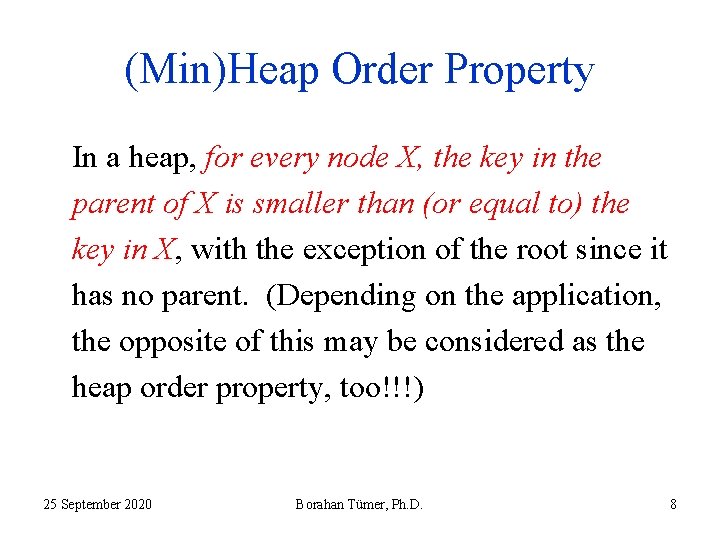 (Min)Heap Order Property

In a heap, for every node X, the key in the parent of X is smaller than (or equal to) the key in X, with the exception of the root since it has no parent. (Depending on the application, the opposite of this may be considered as the heap order property, too!!!)

25 September 2020

Borahan Tümer, Ph.D.

8